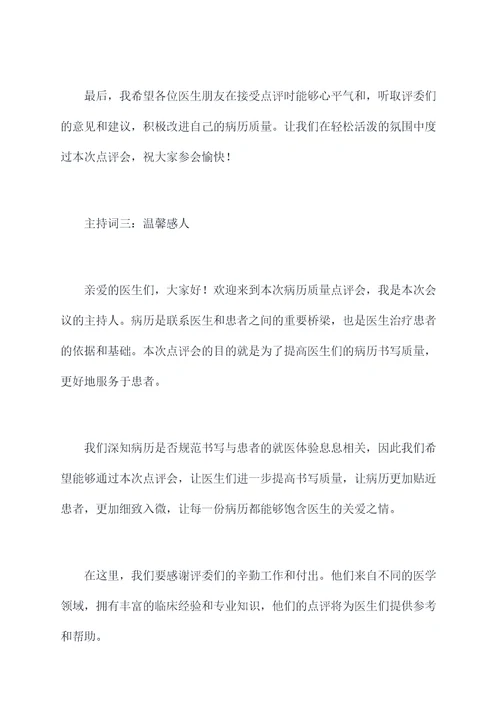 最后，我希望各位医生朋友在接受点评时能够心平气和，听取评委们的意见和建议，积极改进自己的病历质量。让我们在轻松活泼的氛围中度过本次点评会，祝大家参会愉快！

主持词三：温馨感人

亲爱的医生们，大家好！欢迎来到本次病历质量点评会，我是本次会议的主持人。病历是联系医生和患者之间的重要桥梁，也是医生治疗患者的依据和基础。本次点评会的目的就是为了提高医生们的病历书写质量，更好地服务于患者。

我们深知病历是否规范书写与患者的就医体验息息相关，因此我们希望能够通过本次点评会，让医生们进一步提高书写质量，让病历更加贴近患者，更加细致入微，让每一份病历都能够饱含医生的关爱之情。

在这里，我们要感谢评委们的辛勤工作和付出。他们来自不同的医学领域，拥有丰富的临床经验和专业知识，他们的点评将为医生们提供参考和帮助。